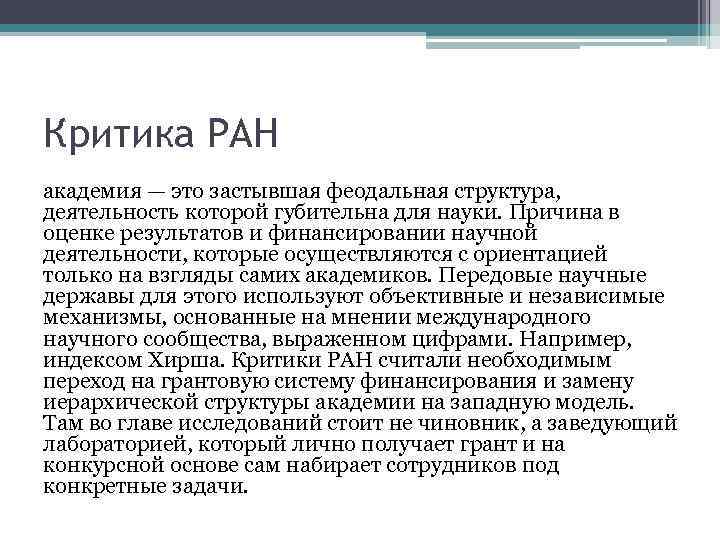 Критика РАН

академия — это застывшая феодальная структура, деятельность которой губительна для науки. Причина в оценке результатов и финансировании научной деятельности, которые осуществляются с ориентацией только на взгляды самих академиков. Передовые научные державы для этого используют объективные и независимые механизмы, основанные на мнении международного научного сообщества, выраженном цифрами. Например, индексом Хирша. Критики РАН считали необходимым переход на грантовую систему финансирования и замену иерархической структуры академии на западную модель. Там во главе исследований стоит не чиновник, а заведующий лабораторией, который лично получает грант и на конкурсной основе сам набирает сотрудников под конкретные задачи.